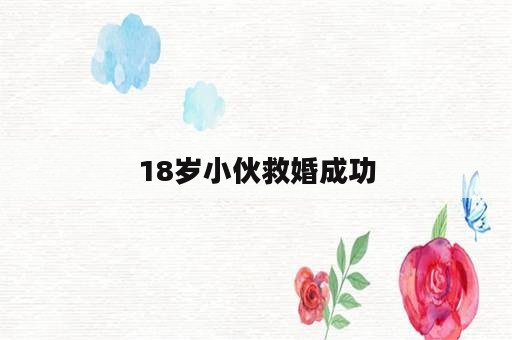 18岁小伙救婚成功